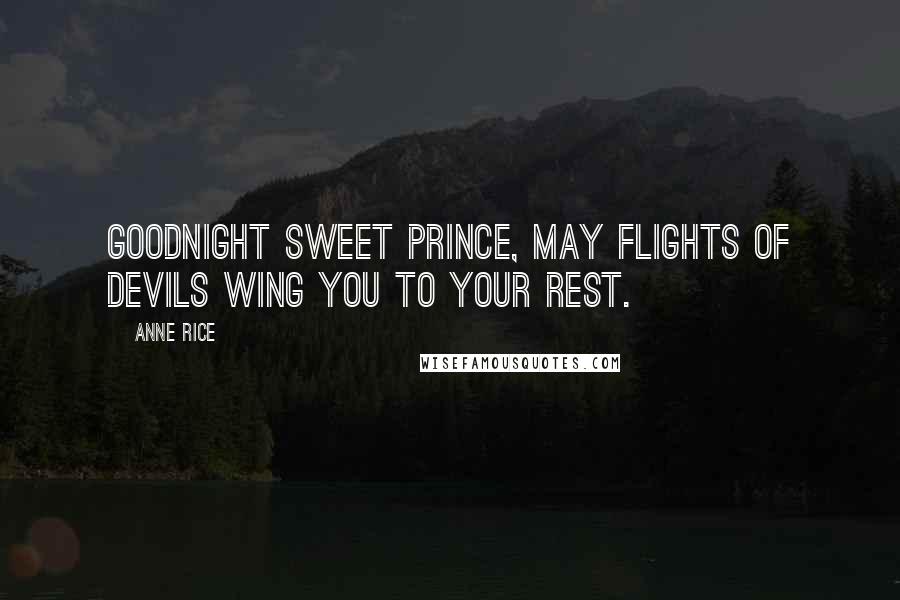 GOODNIGHT SWEET PRINCE, MAY FLIGHTS OF DEVILS WING YOU TO YOUR REST.

ANNE RICE

WISEFAMOUSQUOTES.COM